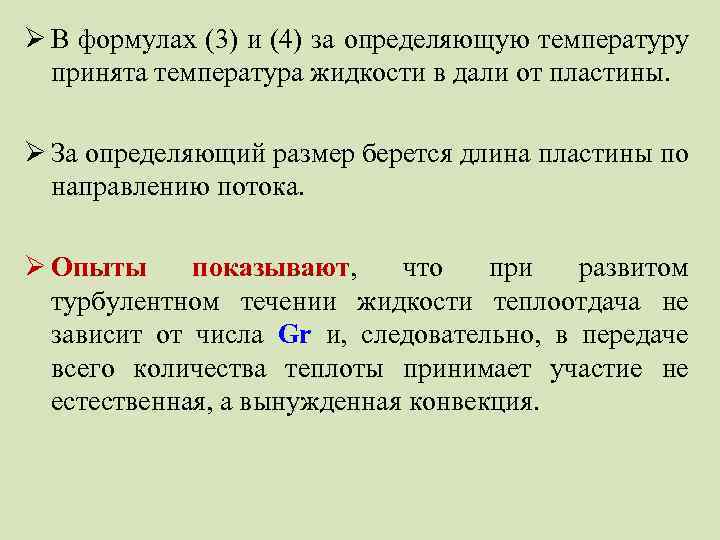 ➢ В формулах (3) и (4) за определяющую температуру принята температура жидкости в дали от пластины.

➢ За определяющий размер берется длина пластины по направлению потока.

➢ Опыты показывают, что при развитом турбулентном течении жидкости теплоотдача не зависит от числа Gr и, следовательно, в передаче всего количества теплоты принимает участие не естественная, а вынужденная конвекция.